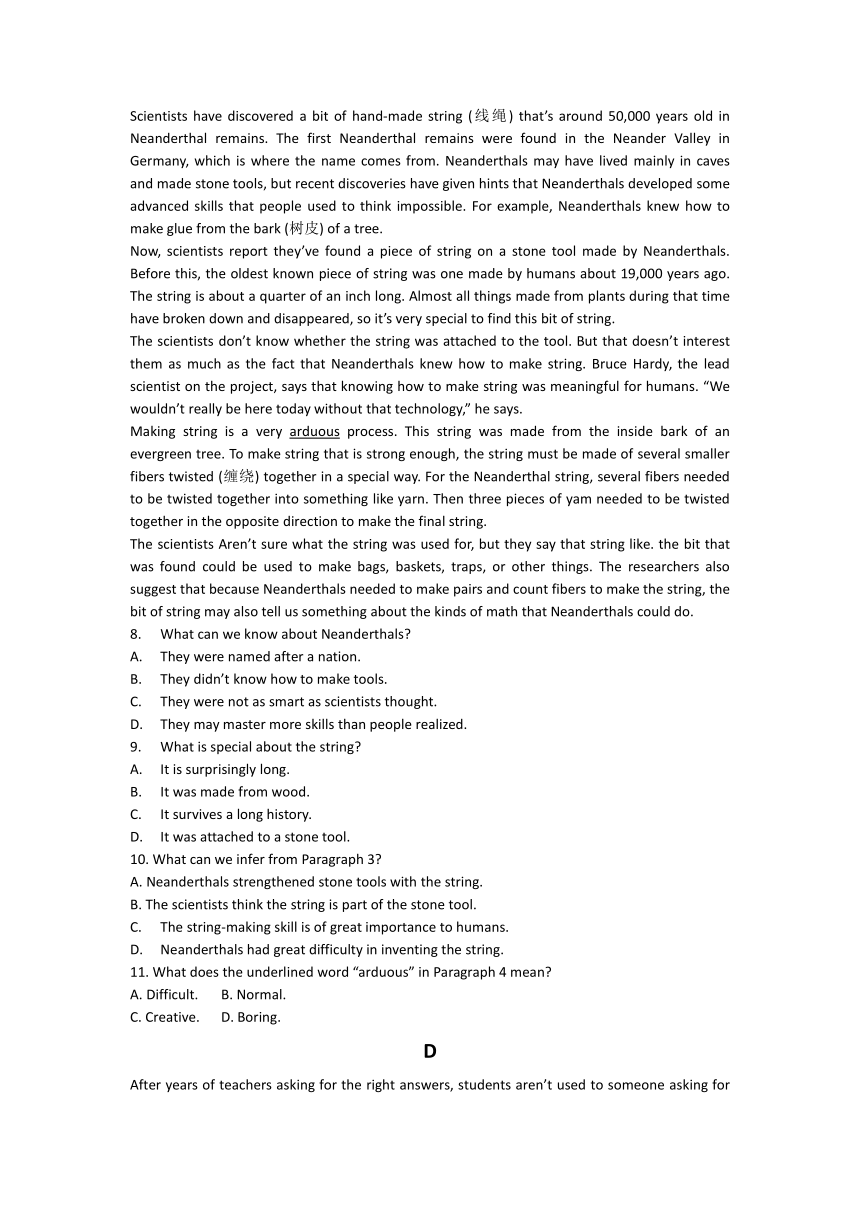 Scientists have discovered a bit of hand-made string (线绳) that's around 50,000 years old in Neanderthal remains. The first Neanderthal remains were found in the Neander Valley in Germany, which is where the name comes from. Neanderthals may have lived mainly in caves and made stone tools, but recent discoveries have given hints that Neanderthals developed some advanced skills that people used to think impossible. For example, Neanderthals knew how to make glue from the bark (树皮) of a tree.

Now, scientists report they've found a piece of string on a stone tool made by Neanderthals. Before this, the oldest known piece of string was one made by humans about 19,000 years ago. The string is about a quarter of an inch long. Almost all things made from plants during that time have broken down and disappeared, so it's very special to find this bit of string.

The scientists don't know whether the string was attached to the tool. But that doesn't interest them as much as the fact that Neanderthals knew how to make string. Bruce Hardy, the lead scientist on the project, says that knowing how to make string was meaningful for humans. "We wouldn't really be here today without that technology," he says.

Making string is a very arduous process. This string was made from the inside bark of an evergreen tree. To make string that is strong enough, the string must be made of several smaller fibers twisted (缠绕) together in a special way. For the Neanderthal string, several fibers needed to be twisted together into something like yarn. Then three pieces of yam needed to be twisted together in the opposite direction to make the final string.

The scientists Aren't sure what the string was used for, but they say that string like. the bit that was found could be used to make bags, baskets, traps, or other things. The researchers also suggest that because Neanderthals needed to make pairs and count fibers to make the string, the bit of string may also tell us something about the kinds of math that Neanderthals could do.

8. What can we know about Neanderthals?
A. They were named after a nation.
B. They didn't know how to make tools.
C. They were not as smart as scientists thought.
D. They may master more skills than people realized.
9. What is special about the string?
A. It is surprisingly long.
B. It was made from wood.
C. It survives a long history.
D. It was attached to a stone tool.
10. What can we infer from Paragraph 3?
A. Neanderthals strengthened stone tools with the string.
B. The scientists think the string is part of the stone tool.
C. The string-making skill is of great importance to humans.
D. Neanderthals had great difficulty in inventing the string.
11. What does the underlined word "arduous" in Paragraph 4 mean?
A. Difficult. B. Normal.
C. Creative. D. Boring.

D

After years of teachers asking for the right answers, students aren't used to someone asking for